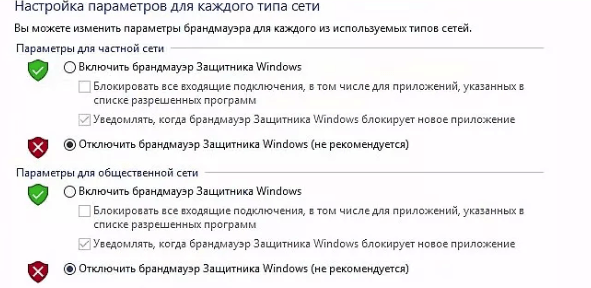 Настройка параметров для каждого типа сети

Вы можете изменить параметры брандмауэра для каждого из используемых типов сетей.

Параметры для частной сети

Включить брандмауэр Защитника Windows

Блокировать все входящие подключения, в том числе для приложений, указанных в списке разрешенных программ

Уведомлять, когда брандмауэр Защитника Windows блокирует новое приложение

Отключить брандмауэр Защитника Windows (не рекомендуется)

Параметры для общественной сети

Включить брандмауэр Защитника Windows

Блокировать все входящие подключения, в том числе для приложений, указанных в списке разрешенных программ

Уведомлять, когда брандмауэр Защитника Windows блокирует новое приложение

Отключить брандмауэр Защитника Windows (не рекомендуется)